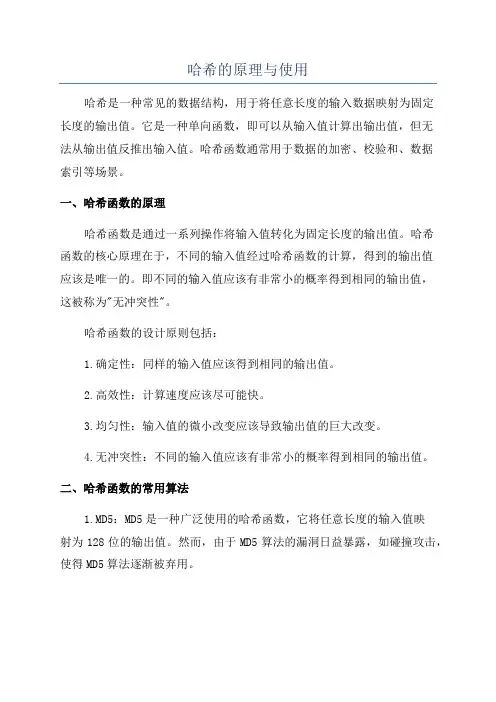 哈希的原理与使用

哈希是一种常见的数据结构，用于将任意长度的输入数据映射为固定长度的输出值。它是一种单向函数，即可以从输入值计算出输出值，但无法从输出值反推出输入值。哈希函数通常用于数据的加密、校验和、数据索引等场景。

一、哈希函数的原理

哈希函数是通过一系列操作将输入值转化为固定长度的输出值。哈希函数的核心原理在于，不同的输入值经过哈希函数的计算，得到的输出值应该是唯一的。即不同的输入值应该有非常小的概率得到相同的输出值，这被称为"无冲突性"。

哈希函数的设计原则包括：

1.确定性：同样的输入值应该得到相同的输出值。

2.高效性：计算速度应该尽可能快。

3.均匀性：输入值的微小改变应该导致输出值的巨大改变。

4.无冲突性：不同的输入值应该有非常小的概率得到相同的输出值。

二、哈希函数的常用算法

1.MD5：MD5是一种广泛使用的哈希函数，它将任意长度的输入值映射为128位的输出值。然而，由于MD5算法的漏洞日益暴露，如碰撞攻击，使得MD5算法逐渐被弃用。